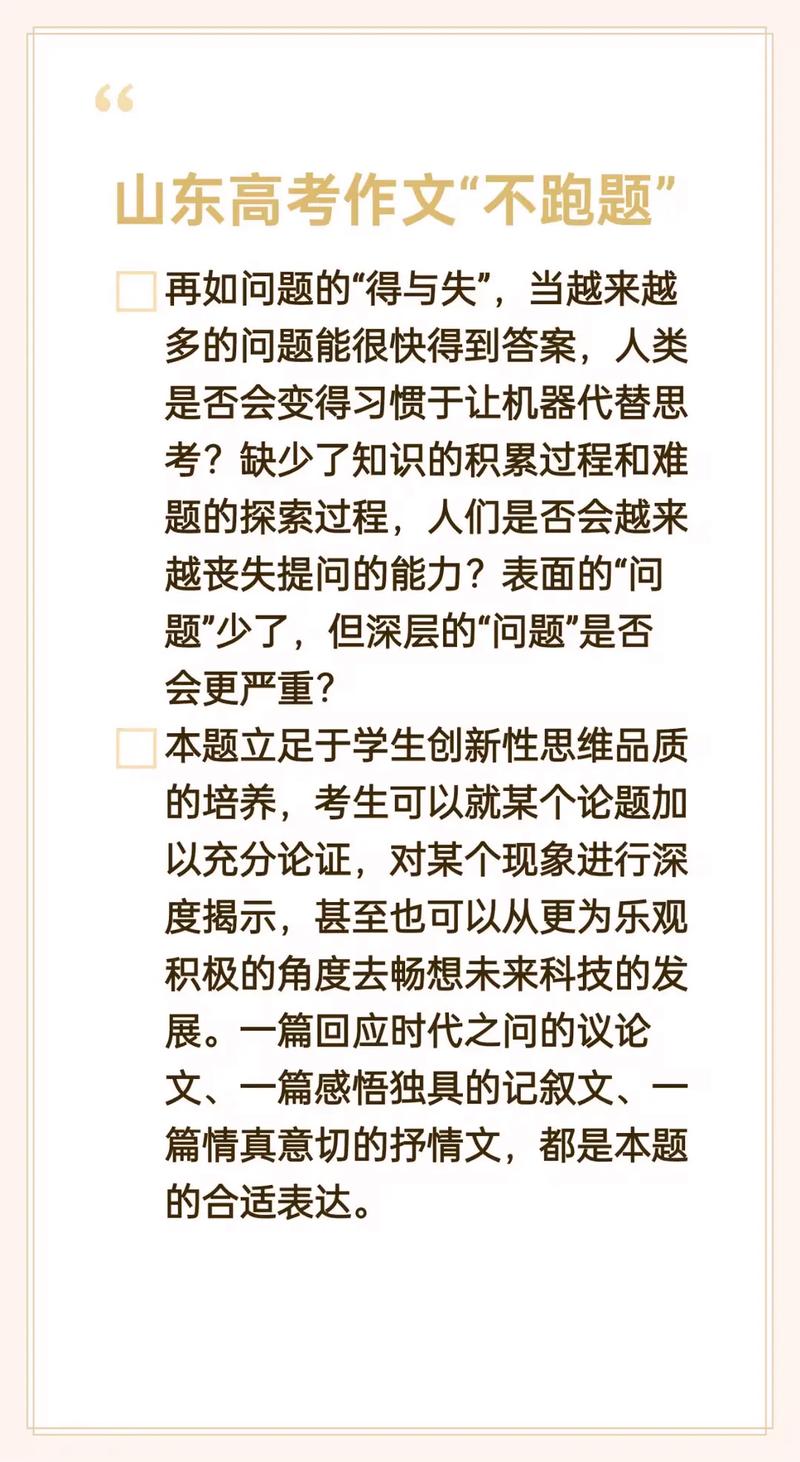 “

山东高考作文“不跑题”

再如问题的“得与失”，当越来越多的问题能很快得到答案，人类是否会变得习惯于让机器代替思考？缺少了知识的积累过程和难题的探索过程，人们是否会越来越丧失提问的能力？表面的“问题”少了，但深层的“问题”是否会更严重？

本题立足于学生创新性思维品质的培养，考生可以就某个论题加以充分论证，对某个现象进行深度揭示，甚至也可以从更为乐观积极的角度去畅想未来科技的发展。一篇回应时代之问的议论文、一篇感悟独具的记叙文、一篇情真意切的抒情文，都是本题的合适表达。